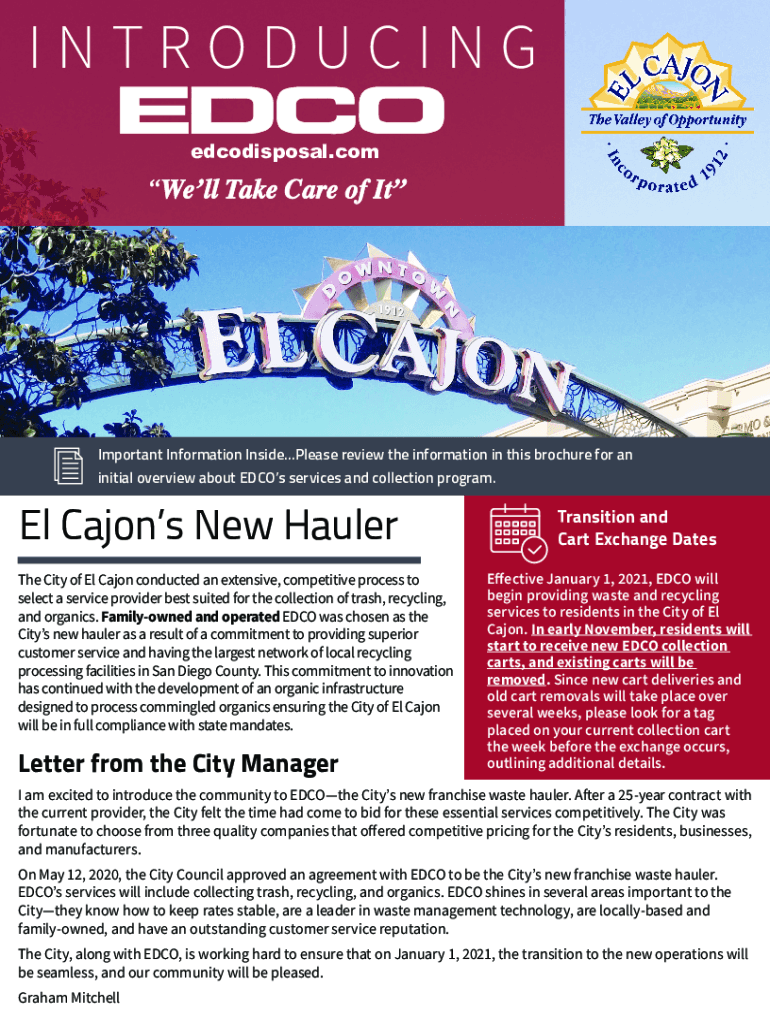 INTRODUCING

EDCO

edcodisposal.com

"We'll Take Care of It"

EL CAJON
The Valley of Opportunity
Incorporated 1912

DOWNTOWN
1912
EL CAJON

Important Information Inside...Please review the information in this brochure for an initial overview about EDCO's services and collection program.

El Cajon's New Hauler

The City of El Cajon conducted an extensive, competitive process to select a service provider best suited for the collection of trash, recycling, and organics. Family-owned and operated EDCO was chosen as the City's new hauler as a result of a commitment to providing superior customer service and having the largest network of local recycling processing facilities in San Diego County. This commitment to innovation has continued with the development of an organic infrastructure designed to process commingled organics ensuring the City of El Cajon will be in full compliance with state mandates.

Transition and Cart Exchange Dates

Effective January 1, 2021, EDCO will begin providing waste and recycling services to residents in the City of El Cajon. In early November, residents will start to receive new EDCO collection carts, and existing carts will be removed. Since new cart deliveries and old cart removals will take place over several weeks, please look for a tag placed on your current collection cart the week before the exchange occurs, outlining additional details.

Letter from the City Manager

I am excited to introduce the community to EDCO—the City's new franchise waste hauler. After a 25-year contract with the current provider, the City felt the time had come to bid for these essential services competitively. The City was fortunate to choose from three quality companies that offered competitive pricing for the City's residents, businesses, and manufacturers.

On May 12, 2020, the City Council approved an agreement with EDCO to be the City's new franchise waste hauler. EDCO's services will include collecting trash, recycling, and organics. EDCO shines in several areas important to the City—they know how to keep rates stable, are a leader in waste management technology, are locally-based and family-owned, and have an outstanding customer service reputation.

The City, along with EDCO, is working hard to ensure that on January 1, 2021, the transition to the new operations will be seamless, and our community will be pleased.

Graham Mitchell